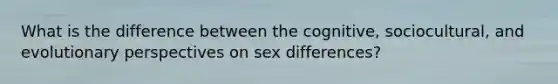 What is the difference between the cognitive, sociocultural, and evolutionary perspectives on sex differences?